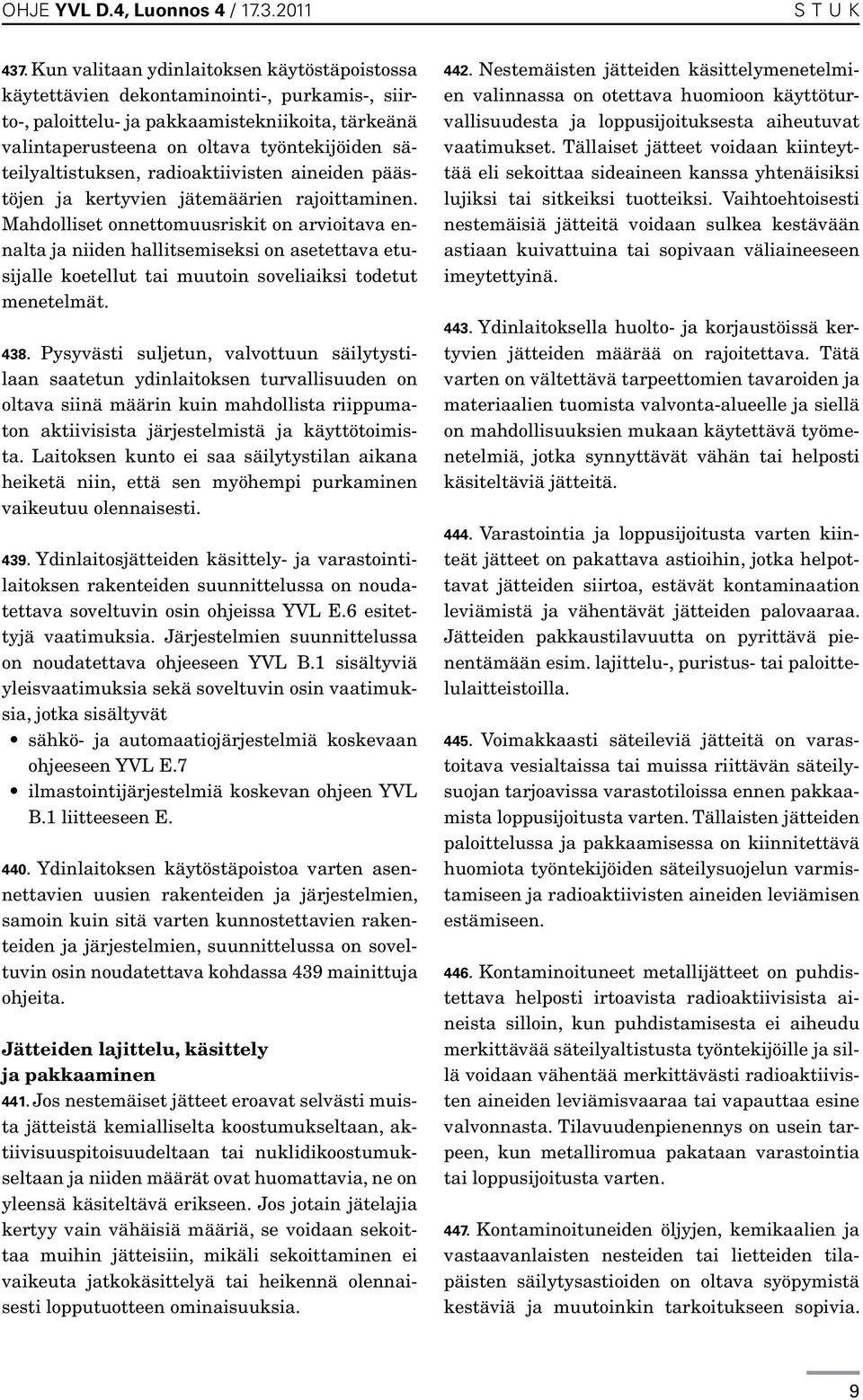 OHJE YVL D.4, Luonnos 4 / 17.3.2011 S T U K

437. Kun valitaan ydinlaitoksen käytöstäpoistossa käytettävien dekontaminointi-, purkamis-, siirto-, paloittelu- ja pakkaamistekniikoita, tärkeänä valintaperusteena on oltava työntekijöiden säteilyaltistuksen, radioaktiivisten aineiden päästöjen ja kertyvien jätemäärien rajoittaminen. Mahdolliset onnettomuusriskit on arvioitava ennalta ja niiden hallitsemiseksi on asetettava etusijalle koetellut tai muutoin soveliaiksi todetut menetelmät.

438. Pysyvästi suljetun, valvottuun säilytystilaan saatetun ydinlaitoksen turvallisuuden on oltava siinä määrin kuin mahdollista riippumaton aktiivisista järjestelmistä ja käyttötoimista. Laitoksen kunto ei saa säilytystilan aikana heiketä niin, että sen myöhempi purkaminen vaikeutuu olennaisesti.

439. Ydinlaitosjätteiden käsittely- ja varastointilaitoksen rakenteiden suunnittelussa on noudatettava soveltuvin osin ohjeissa YVL E.6 esitettyjä vaatimuksia. Järjestelmien suunnittelussa on noudatettava ohjeeseen YVL B.1 sisältyviä yleisvaatimuksia sekä soveltuvin osin vaatimuksia, jotka sisältyvät
• sähkö- ja automaatiojärjestelmiä koskevaan ohjeeseen YVL E.7
• ilmastointijärjestelmiä koskevan ohjeen YVL B.1 liitteeseen E.

440. Ydinlaitoksen käytöstäpoistoa varten asennettavien uusien rakenteiden ja järjestelmien, samoin kuin sitä varten kunnostettavien rakenteiden ja järjestelmien, suunnittelussa on soveltuvin osin noudatettava kohdassa 439 mainittuja ohjeita.

Jätteiden lajittelu, käsittely ja pakkaaminen

441. Jos nestemäiset jätteet eroavat selvästi muista jätteistä kemialliselta koostumukseltaan, aktiivisuuspitoisuudeltaan tai nuklidikoostumukseltaan ja niiden määrät ovat huomattavia, ne on yleensä käsiteltävä erikseen. Jos jotain jätelajia kertyy vain vähäisiä määriä, se voidaan sekoittaa muihin jätteisiin, mikäli sekoittaminen ei vaikeuta jatkokäsittelyä tai heikennä olennaisesti lopputuotteen ominaisuuksia.

442. Nestemäisten jätteiden käsittelymenetelmien valinnassa on otettava huomioon käyttöturvallisuudesta ja loppusijoituksesta aiheutuvat vaatimukset. Tällaiset jätteet voidaan kiinteyttää eli sekoittaa sideaineen kanssa yhtenäisiksi lujiksi tai sitkeiksi tuotteiksi. Vaihtoehtoisesti nestemäisiä jätteitä voidaan sulkea kestävään astiaan kuivattuina tai sopivaan väliaineeseen imeytettyinä.

443. Ydinlaitoksella huolto- ja korjaustöissä kertyvien jätteiden määrää on rajoitettava. Tätä varten on vältettävä tarpeettomien tavaroiden ja materiaalien tuomista valvonta-alueelle ja siellä on mahdollisuuksien mukaan käytettävä työmenetelmiä, jotka synnyttävät vähän tai helposti käsiteltäviä jätteitä.

444. Varastointia ja loppusijoitusta varten kiinteät jätteet on pakattava astioihin, jotka helpottavat jätteiden siirtoa, estävät kontaminaation leviämistä ja vähentävät jätteiden palovaaraa. Jätteiden pakkaustilavuutta on pyrittävä pienentämään esim. lajittelu-, puristus- tai paloittelulaitteistoilla.

445. Voimakkaasti säteileviä jätteitä on varastoitava vesialtaissa tai muissa riittävän säteilysuojan tarjoavissa varastotiloissa ennen pakkaamista loppusijoitusta varten. Tällaisten jätteiden paloittelussa ja pakkaamisessa on kiinnitettävä huomiota työntekijöiden säteilysuojelun varmistamiseen ja radioaktiivisten aineiden leviämisen estämiseen.

446. Kontaminoituneet metallijätteet on puhdistettava helposti irtoavista radioaktiivisista aineista silloin, kun puhdistamisesta ei aiheudu merkittävää säteilyaltistusta työntekijöille ja sillä voidaan vähentää merkittävästi radioaktiivisten aineiden leviämisvaaraa tai vapauttaa esine valvonnasta. Tilavuudenpienennys on usein tarpeen, kun metalliromua pakataan varastointia tai loppusijoitusta varten.

447. Kontaminoituneiden öljyjen, kemikaalien ja vastaavanlaisten nesteiden tai lietteiden tilapäisten säilytysastioiden on oltava syöpymistä kestäviä ja muutoinkin tarkoitukseen sopivia.

9